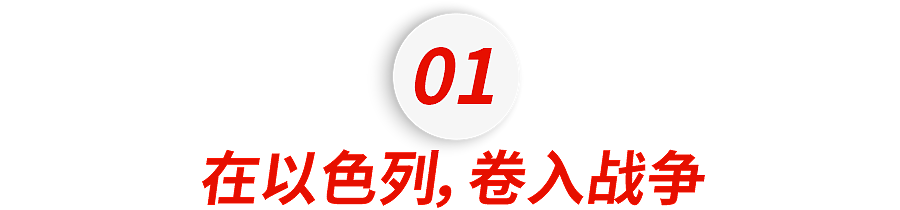 01

在以色列, 卷入战争